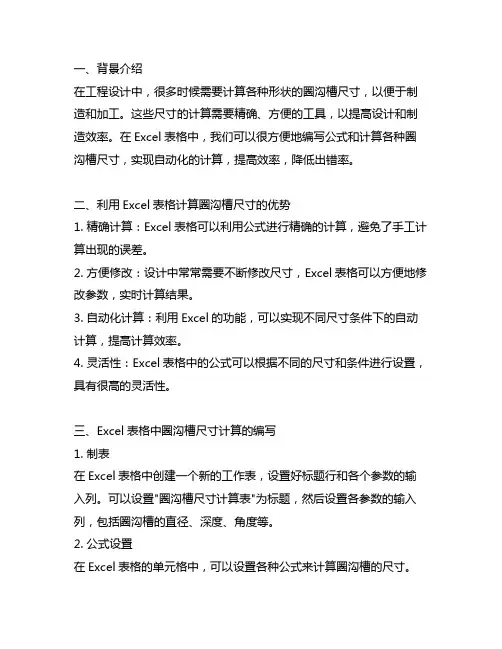 一、背景介绍
在工程设计中，很多时候需要计算各种形状的圈沟槽尺寸，以便于制造和加工。这些尺寸的计算需要精确、方便的工具，以提高设计和制造效率。在 Excel 表格中，我们可以很方便地编写公式和计算各种圈沟槽尺寸，实现自动化的计算，提高效率，降低出错率。

二、利用 Excel 表格计算圈沟槽尺寸的优势
1. 精确计算：Excel 表格可以利用公式进行精确的计算，避免了手工计算出现的误差。
2. 方便修改：设计中常常需要不断修改尺寸，Excel 表格可以方便地修改参数，实时计算结果。
3. 自动化计算：利用 Excel 的功能，可以实现不同尺寸条件下的自动计算，提高计算效率。
4. 灵活性：Excel 表格中的公式可以根据不同的尺寸和条件进行设置，具有很高的灵活性。

三、Excel 表格中圈沟槽尺寸计算的编写
1. 制表
在 Excel 表格中创建一个新的工作表，设置好标题行和各个参数的输入列。可以设置"圈沟槽尺寸计算表"为标题，然后设置各参数的输入列，包括圈沟槽的直径、深度、角度等。
2. 公式设置
在 Excel 表格的单元格中，可以设置各种公式来计算圈沟槽的尺寸。